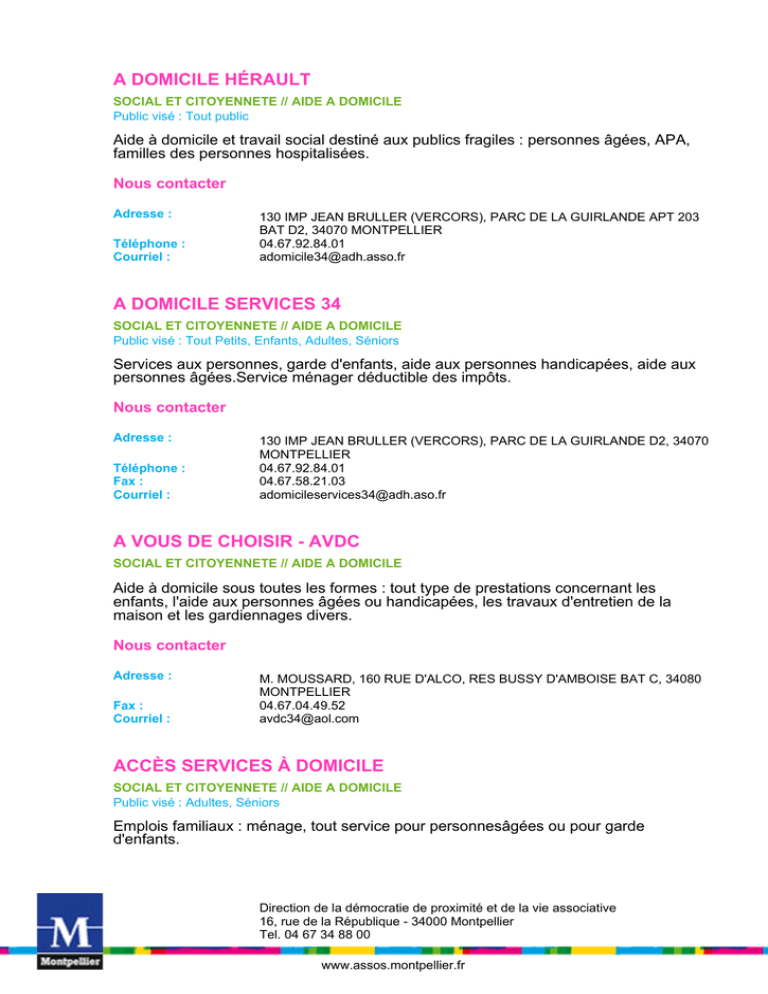 A DOMICILE HÉRAULT

SOCIAL ET CITOYENNETE // AIDE A DOMICILE
Public visé : Tout public

Aide à domicile et travail social destiné aux publics fragiles : personnes âgées, APA, familles des personnes hospitalisées.

Nous contacter

Adresse : 130 IMP JEAN BRULLER (VERCORS), PARC DE LA GUIRLANDE APT 203 BAT D2, 34070 MONTPELLIER
Téléphone : 04.67.92.84.01
Courriel : adomicile34@adh.asso.fr

A DOMICILE SERVICES 34

SOCIAL ET CITOYENNETE // AIDE A DOMICILE
Public visé : Tout Petits, Enfants, Adultes, Séniors

Services aux personnes, garde d'enfants, aide aux personnes handicapées, aide aux personnes âgées.Service ménager déductible des impôts.

Nous contacter

Adresse : 130 IMP JEAN BRULLER (VERCORS), PARC DE LA GUIRLANDE D2, 34070 MONTPELLIER
Téléphone : 04.67.92.84.01
Fax : 04.67.58.21.03
Courriel : adomicileservices34@adh.aso.fr

A VOUS DE CHOISIR - AVDC

SOCIAL ET CITOYENNETE // AIDE A DOMICILE

Aide à domicile sous toutes les formes : tout type de prestations concernant les enfants, l'aide aux personnes âgées ou handicapées, les travaux d'entretien de la maison et les gardiennages divers.

Nous contacter

Adresse : M. MOUSSARD, 160 RUE D'ALCO, RES BUSSY D'AMBOISE BAT C, 34080 MONTPELLIER
Fax : 04.67.04.49.52
Courriel : avdc34@aol.com

ACCÈS SERVICES À DOMICILE

SOCIAL ET CITOYENNETE // AIDE A DOMICILE
Public visé : Adultes, Séniors

Emplois familiaux : ménage, tout service pour personnesâgées ou pour garde d'enfants.

M
Montpellier

Direction de la démocratie de proximité et de la vie associative
16, rue de la République - 34000 Montpellier
Tel. 04 67 34 88 00

www.assos.montpellier.fr